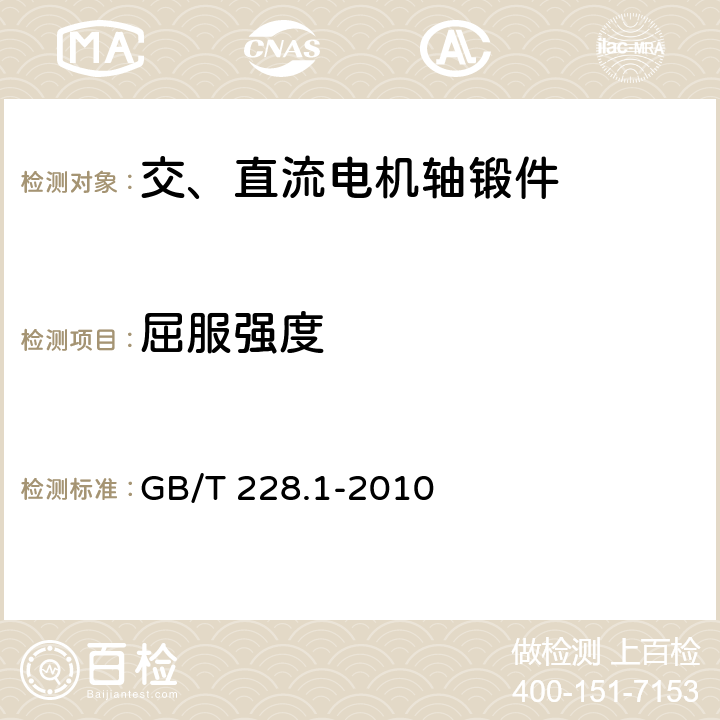 MA CNAS AC ilac-MRA

检测对象：交、直流电机轴锻件

检测项目：屈服强度

检测标准：GB/T 228.1-2010

百检
Baijiantest.com

做检测 上百检
400-151-7153